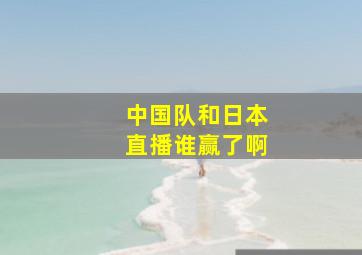 中国队和日本
直播谁赢了啊